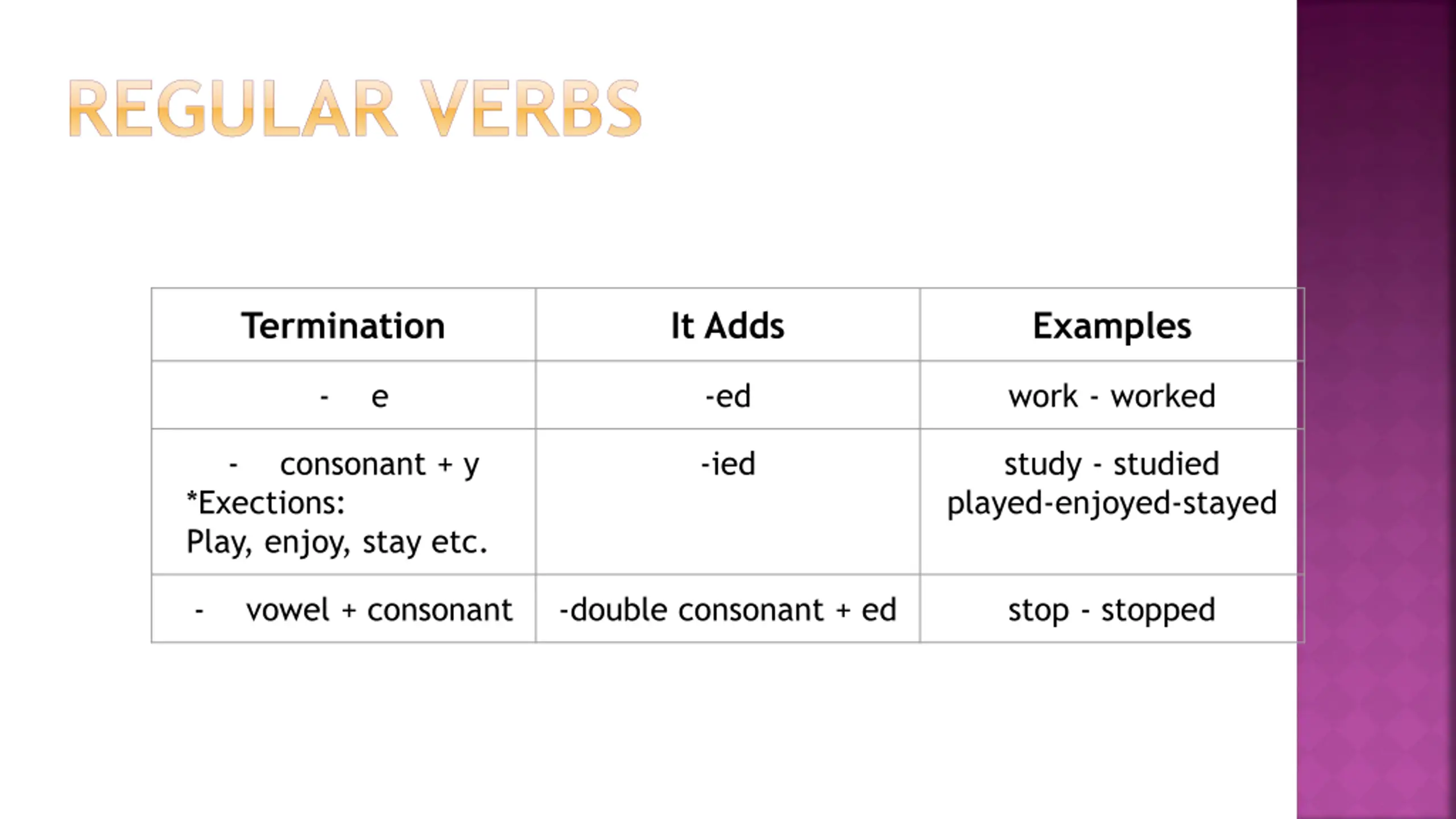 REGULAR VERBS

| Termination | It Adds | Examples |
|---|---|---|
| - e | -ed | work - worked |
| - consonant + y *Exections: Play, enjoy, stay etc. | -ied | study - studied played-enjoyed-stayed |
| - vowel + consonant | -double consonant + ed | stop - stopped |